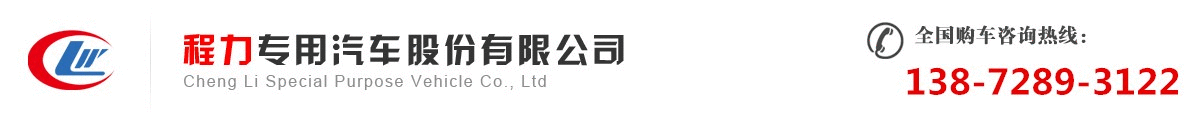 程力专用汽车股份有限公司
Cheng Li Special Purpose Vehicle Co., Ltd

全国购车咨询热线：
138-7289-3122